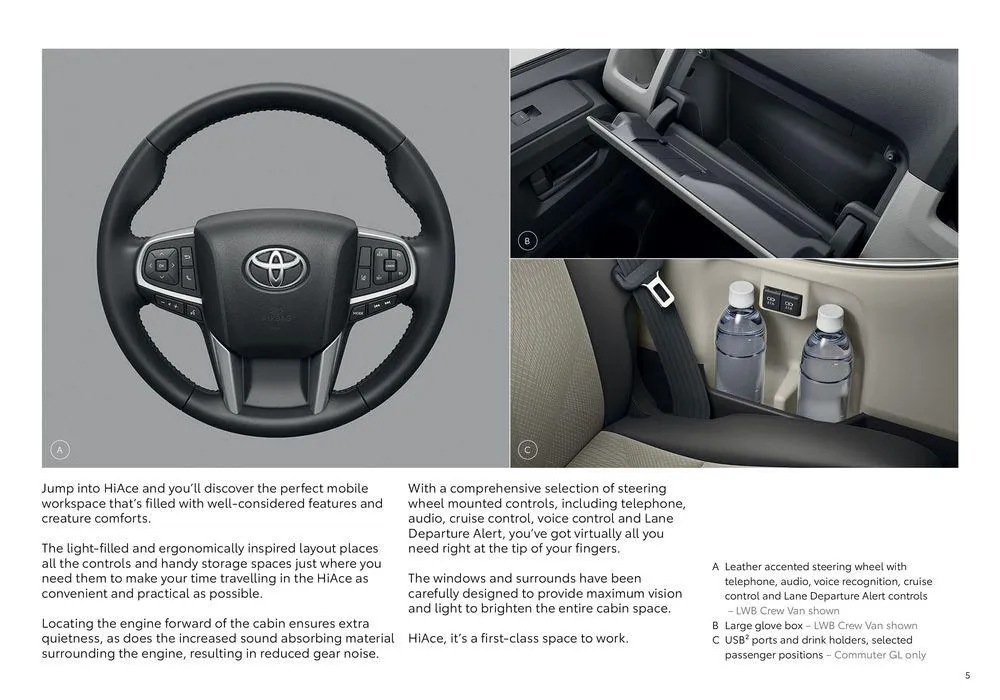 A

B

C

Jump into HiAce and you'll discover the perfect mobile workspace that's filled with well-considered features and creature comforts.

The light-filled and ergonomically inspired layout places all the controls and handy storage spaces just where you need them to make your time travelling in the HiAce as convenient and practical as possible.

Locating the engine forward of the cabin ensures extra quietness, as does the increased sound absorbing material surrounding the engine, resulting in reduced gear noise.

With a comprehensive selection of steering wheel mounted controls, including telephone, audio, cruise control, voice control and Lane Departure Alert, you've got virtually all you need right at the tip of your fingers.

The windows and surrounds have been carefully designed to provide maximum vision and light to brighten the entire cabin space.

HiAce, it's a first-class space to work.

A Leather accented steering wheel with telephone, audio, voice recognition, cruise control and Lane Departure Alert controls – LWB Crew Van shown
B Large glove box – LWB Crew Van shown
C USB$^2$ ports and drink holders, selected passenger positions – Commuter GL only

5